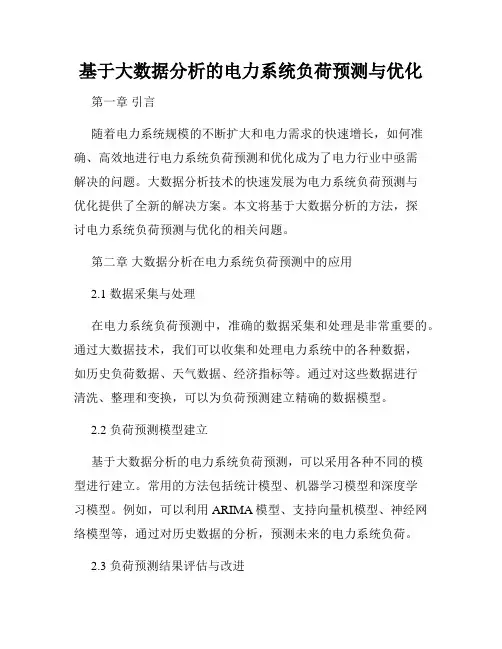 基于大数据分析的电力系统负荷预测与优化

第一章 引言

随着电力系统规模的不断扩大和电力需求的快速增长，如何准确、高效地进行电力系统负荷预测和优化成为了电力行业中亟需解决的问题。大数据分析技术的快速发展为电力系统负荷预测与优化提供了全新的解决方案。本文将基于大数据分析的方法，探讨电力系统负荷预测与优化的相关问题。

第二章 大数据分析在电力系统负荷预测中的应用

2.1 数据采集与处理

在电力系统负荷预测中，准确的数据采集和处理是非常重要的。通过大数据技术，我们可以收集和处理电力系统中的各种数据，如历史负荷数据、天气数据、经济指标等。通过对这些数据进行清洗、整理和变换，可以为负荷预测建立精确的数据模型。

2.2 负荷预测模型建立

基于大数据分析的电力系统负荷预测，可以采用各种不同的模型进行建立。常用的方法包括统计模型、机器学习模型和深度学习模型。例如，可以利用 ARIMA 模型、支持向量机模型、神经网络模型等，通过对历史数据的分析，预测未来的电力系统负荷。

2.3 负荷预测结果评估与改进